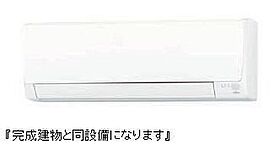 『完成建物と同設備になります』